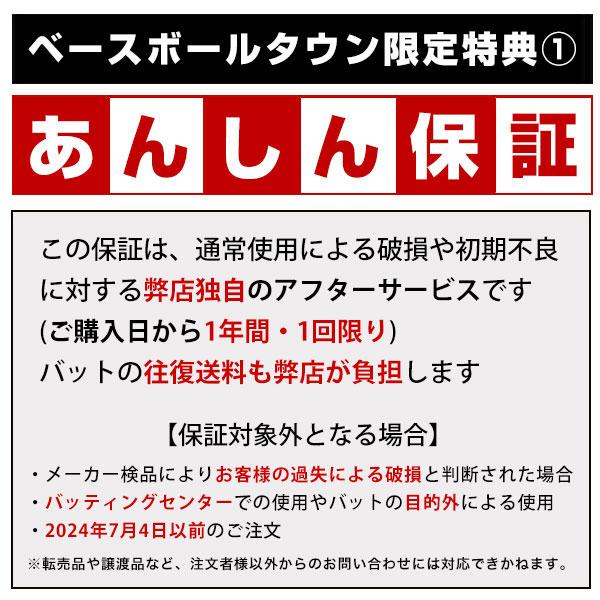 ベースボールタウン限定特典①

あんしん保証

この保証は、通常使用による破損や初期不良に対する弊店独自のアフターサービスです
(ご購入日から1年間・1回限り)
バットの往復送料も弊店が負担します

【保証対象外となる場合】
・メーカー検品によりお客様の過失による破損と判断された場合
・バッティングセンターでの使用やバットの目的外による使用
・2024年7月4日以前のご注文

※転売品や譲渡品など、注文者様以外からのお問い合わせには対応できかねます。